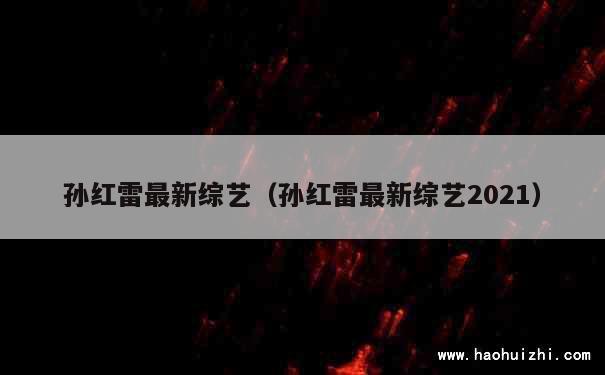 孙红雷最新综艺（孙红雷最新综艺2021）

www.haohuizhi.com